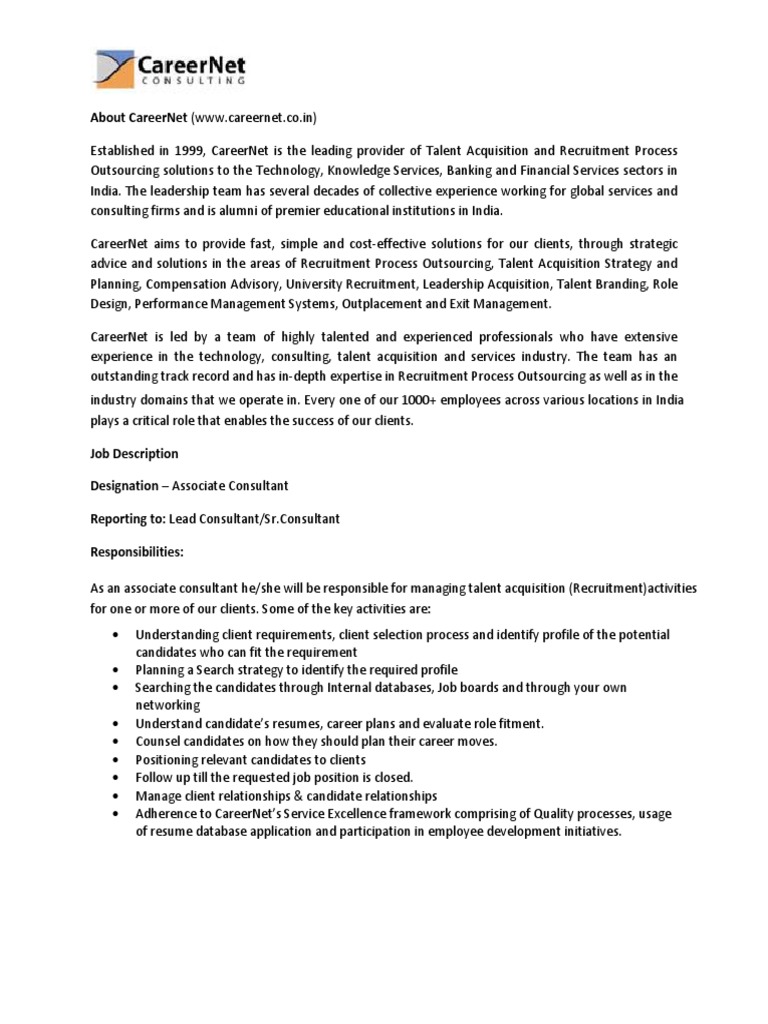 CareerNet
CONSULTING

About CareerNet (www.careernet.co.in)

Established in 1999, CareerNet is the leading provider of Talent Acquisition and Recruitment Process Outsourcing solutions to the Technology, Knowledge Services, Banking and Financial Services sectors in India. The leadership team has several decades of collective experience working for global services and consulting firms and is alumni of premier educational institutions in India.

CareerNet aims to provide fast, simple and cost-effective solutions for our clients, through strategic advice and solutions in the areas of Recruitment Process Outsourcing, Talent Acquisition Strategy and Planning, Compensation Advisory, University Recruitment, Leadership Acquisition, Talent Branding, Role Design, Performance Management Systems, Outplacement and Exit Management.

CareerNet is led by a team of highly talented and experienced professionals who have extensive experience in the technology, consulting, talent acquisition and services industry. The team has an outstanding track record and has in-depth expertise in Recruitment Process Outsourcing as well as in the industry domains that we operate in. Every one of our 1000+ employees across various locations in India plays a critical role that enables the success of our clients.

Job Description

Designation – Associate Consultant

Reporting to: Lead Consultant/Sr.Consultant

Responsibilities:

As an associate consultant he/she will be responsible for managing talent acquisition (Recruitment)activities for one or more of our clients. Some of the key activities are:

• Understanding client requirements, client selection process and identify profile of the potential candidates who can fit the requirement
• Planning a Search strategy to identify the required profile
• Searching the candidates through Internal databases, Job boards and through your own networking
• Understand candidate's resumes, career plans and evaluate role fitment.
• Counsel candidates on how they should plan their career moves.
• Positioning relevant candidates to clients
• Follow up till the requested job position is closed.
• Manage client relationships & candidate relationships
• Adherence to CareerNet's Service Excellence framework comprising of Quality processes, usage of resume database application and participation in employee development initiatives.